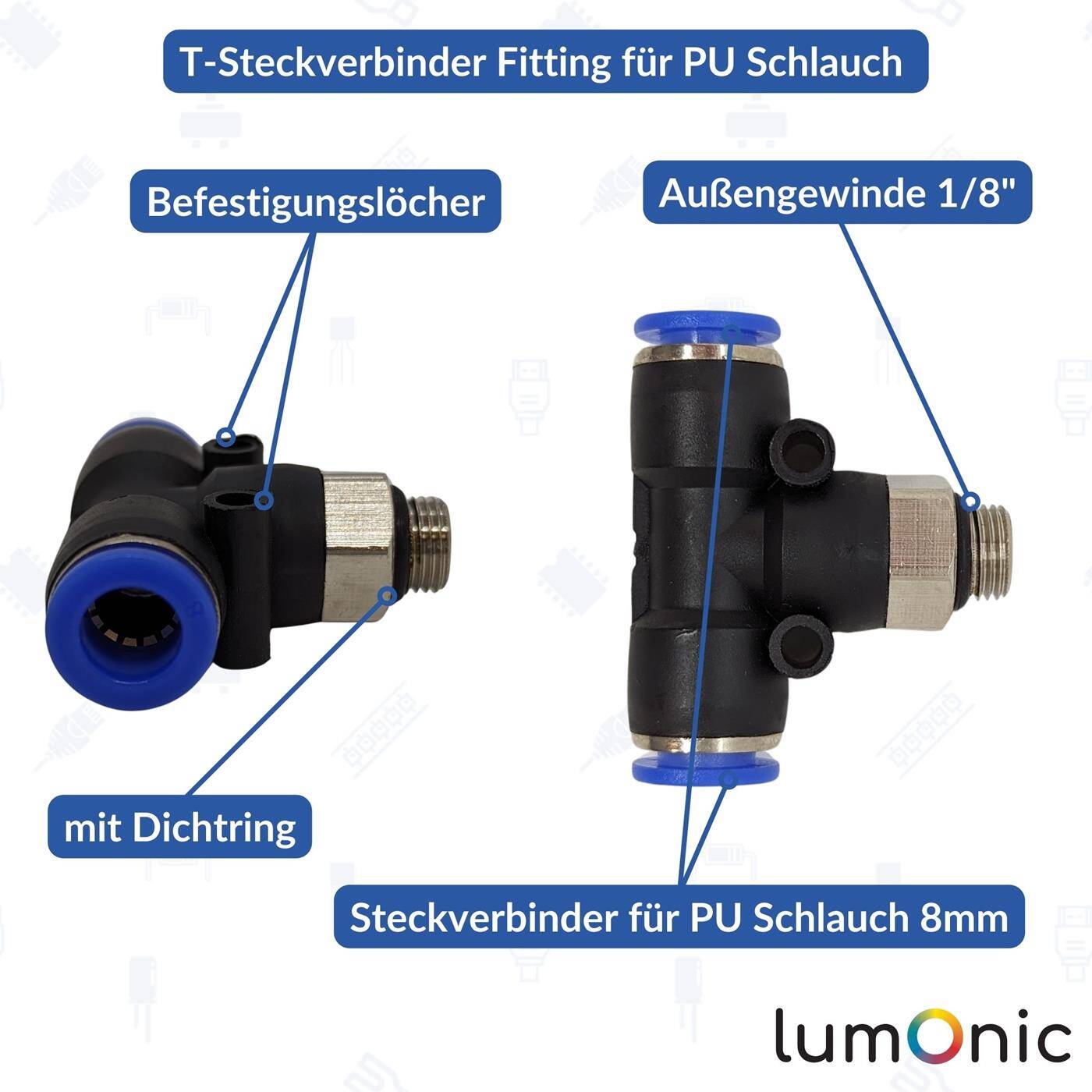 T-Steckverbinder Fitting für PU Schlauch

Befestigungslöcher

Außengewinde 1/8"

mit Dichtring

Steckverbinder für PU Schlauch 8mm

lumOnic